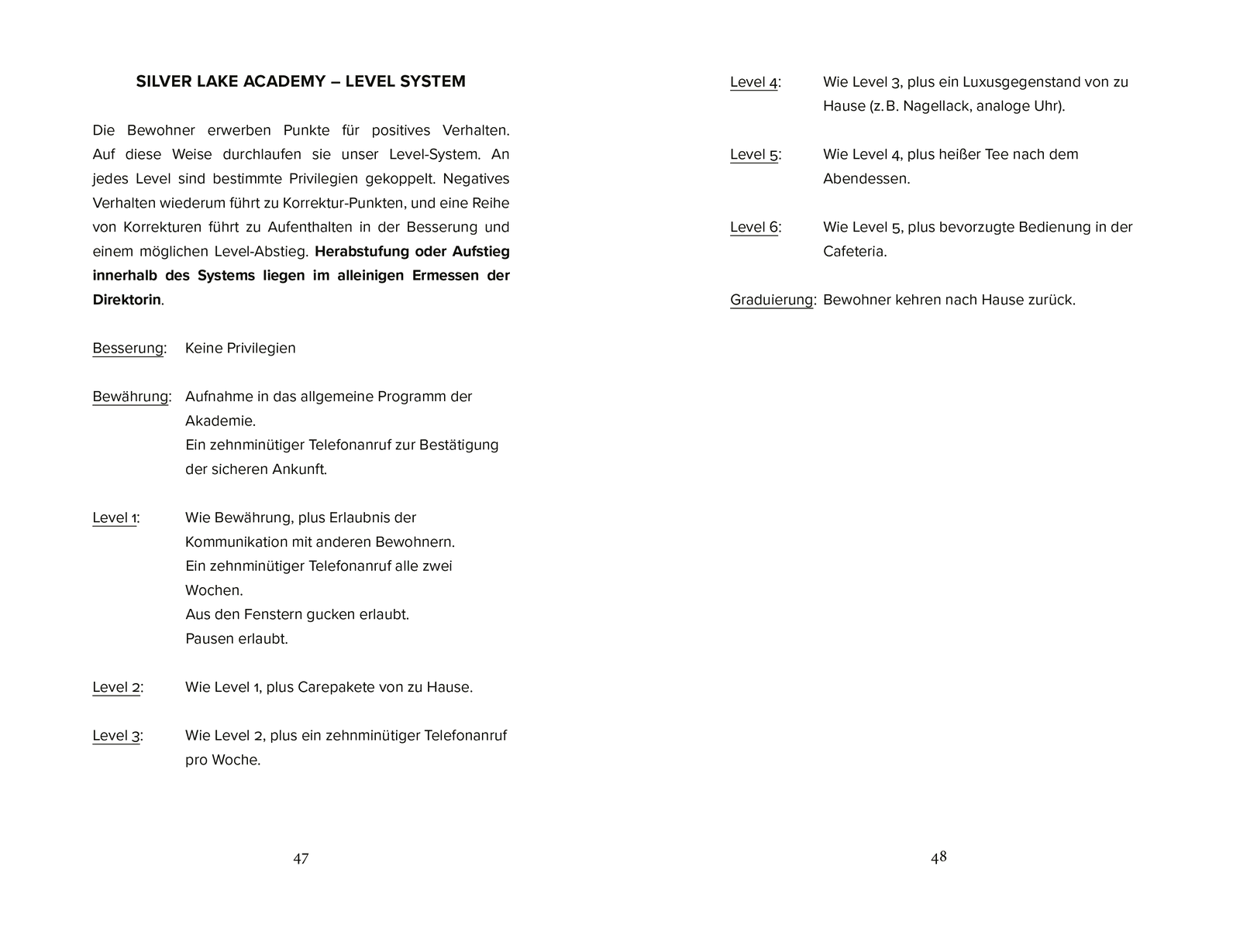 SILVER LAKE ACADEMY – LEVEL SYSTEM

Die Bewohner erwerben Punkte für positives Verhalten. Auf diese Weise durchlaufen sie unser Level-System. An jedes Level sind bestimmte Privilegien gekoppelt. Negatives Verhalten wiederum führt zu Korrektur-Punkten, und eine Reihe von Korrekturen führt zu Aufenthalten in der Besserung und einem möglichen Level-Abstieg. Herabstufung oder Aufstieg innerhalb des Systems liegen im alleinigen Ermessen der Direktorin.

Besserung: Keine Privilegien

Bewährung: Aufnahme in das allgemeine Programm der Akademie.
Ein zehnminütiger Telefonanruf zur Bestätigung der sicheren Ankunft.

Level 1: Wie Bewährung, plus Erlaubnis der Kommunikation mit anderen Bewohnern.
Ein zehnminütiger Telefonanruf alle zwei Wochen.
Aus den Fenstern gucken erlaubt.
Pausen erlaubt.

Level 2: Wie Level 1, plus Carepakete von zu Hause.

Level 3: Wie Level 2, plus ein zehnminütiger Telefonanruf pro Woche.

47

Level 4: Wie Level 3, plus ein Luxusgegenstand von zu Hause (z. B. Nagellack, analoge Uhr).

Level 5: Wie Level 4, plus heißer Tee nach dem Abendessen.

Level 6: Wie Level 5, plus bevorzugte Bedienung in der Cafeteria.

Graduierung: Bewohner kehren nach Hause zurück.

48